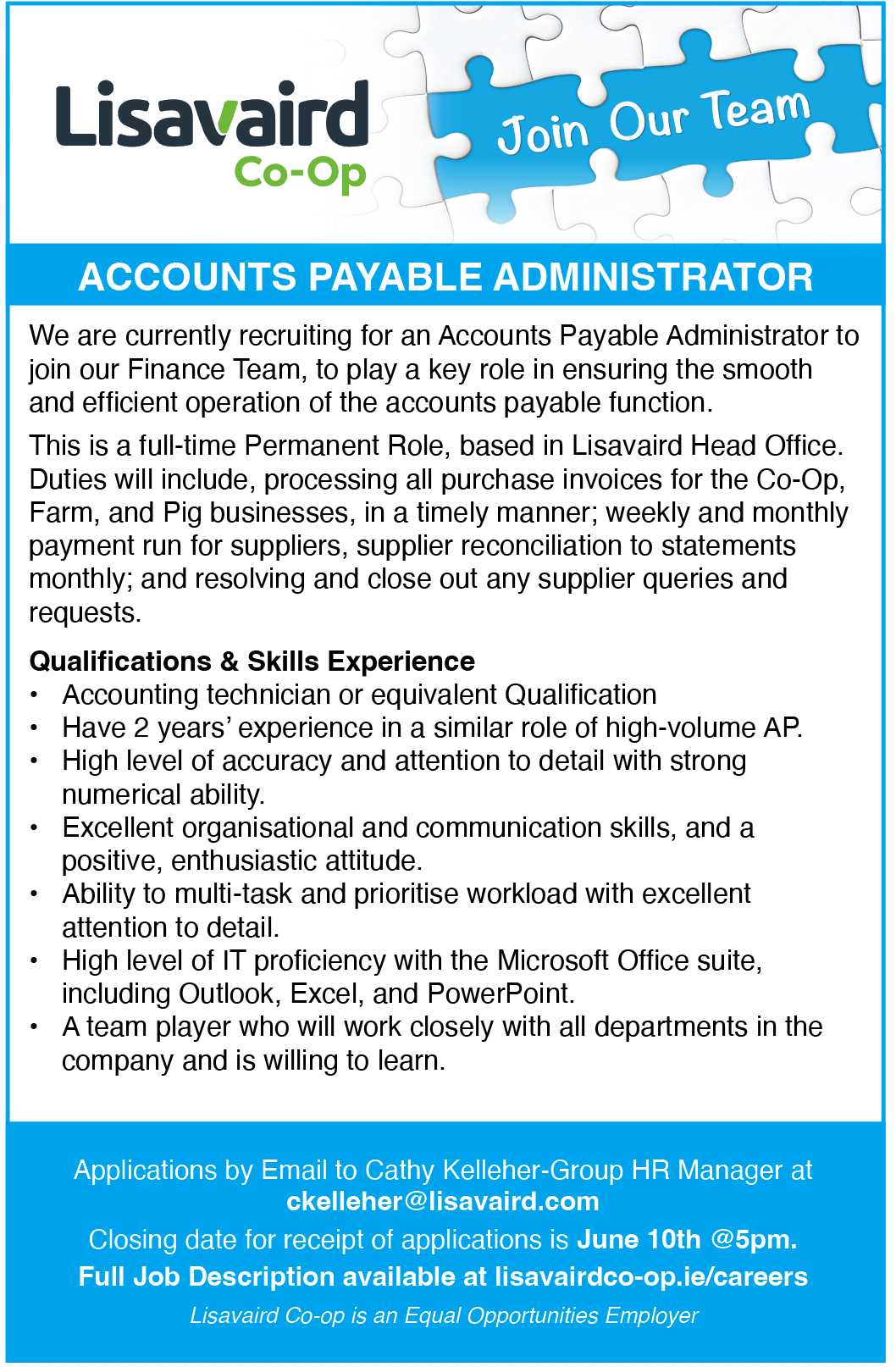 Lisavaird
Co-Op

Join Our Team

ACCOUNTS PAYABLE ADMINISTRATOR

We are currently recruiting for an Accounts Payable Administrator to join our Finance Team, to play a key role in ensuring the smooth and efficient operation of the accounts payable function.

This is a full-time Permanent Role, based in Lisavaird Head Office. Duties will include, processing all purchase invoices for the Co-Op, Farm, and Pig businesses, in a timely manner; weekly and monthly payment run for suppliers, supplier reconciliation to statements monthly; and resolving and close out any supplier queries and requests.

Qualifications & Skills Experience
• Accounting technician or equivalent Qualification
• Have 2 years' experience in a similar role of high-volume AP.
• High level of accuracy and attention to detail with strong numerical ability.
• Excellent organisational and communication skills, and a positive, enthusiastic attitude.
• Ability to multi-task and prioritise workload with excellent attention to detail.
• High level of IT proficiency with the Microsoft Office suite, including Outlook, Excel, and PowerPoint.
• A team player who will work closely with all departments in the company and is willing to learn.

Applications by Email to Cathy Kelleher-Group HR Manager at ckelleher@lisavaird.com

Closing date for receipt of applications is June 10th @5pm.

Full Job Description available at lisavairdco-op.ie/careers

Lisavaird Co-op is an Equal Opportunities Employer